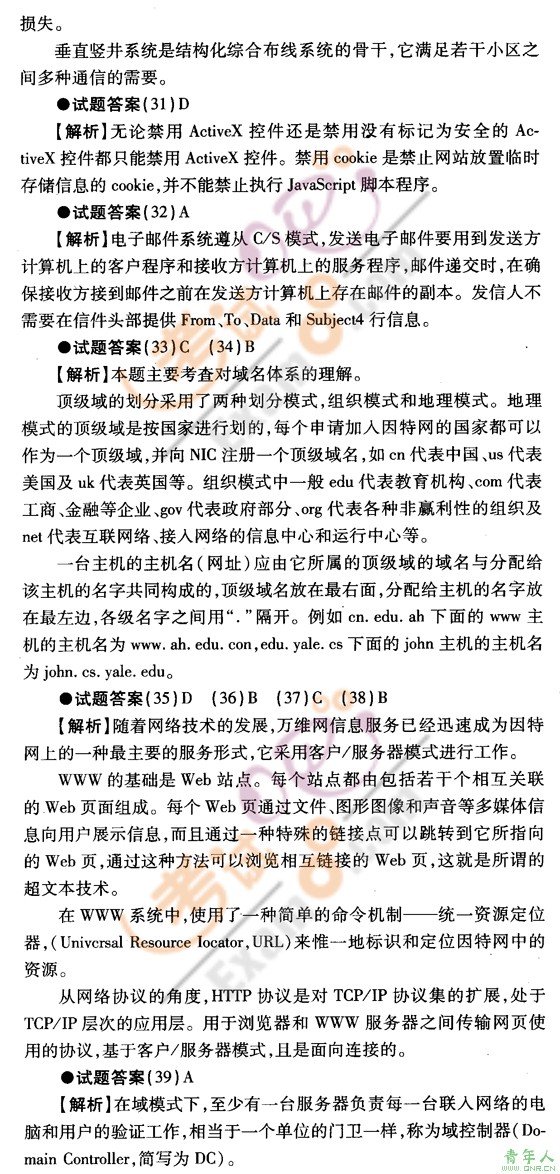 损失。

垂直竖井系统是结构化综合布线系统的骨干，它满足若干小区之间多种通信的需要。

●试题答案(31)D

【解析】无论禁用 ActiveX 控件还是禁用没有标记为安全的 ActiveX 控件都只能禁用 ActiveX 控件。禁用 cookie 是禁止网站放置临时存储信息的 cookie，并不能禁止执行 JavaScript 脚本程序。

●试题答案(32)A

【解析】电子邮件系统遵从 C/S 模式，发送电子邮件要用到发送方计算机上的客户程序和接收方计算机上的服务程序，邮件递交时，在确保接收方接到邮件之前在发送方计算机上存在邮件的副本。发信人不需要在信件头部提供 From、To、Data 和 Subject4 行信息。

●试题答案(33)C (34)B

【解析】本题主要考查对域名体系的理解。

顶级域的划分采用了两种划分模式，组织模式和地理模式。地理模式的顶级域是按国家进行划的，每个申请加入因特网的国家都可以作为一个顶级域，并向 NIC 注册一个顶级域名，如 cn 代表中国、us 代表美国及 uk 代表英国等。组织模式中一般 edu 代表教育机构、com 代表工商、金融等企业、gov 代表政府部分、org 代表各种非赢利性的组织及 net 代表互联网络、接入网络的信息中心和运行中心等。

一台主机的主机名(网址)应由它所属的顶级域的域名与分配给该主机的名字共同构成的，顶级域名放在最右面，分配给主机的名字放在最左边，各级名字之间用"."隔开。例如 cn. edu. ah 下面的 www 主机的主机名为 www. ah. edu. con，edu. yale. cs 下面的 john 主机的主机名为 john. cs. yale. edu。

●试题答案(35)D (36)B (37)C (38)B

【解析】随着网络技术的发展，万维网信息服务已经迅速成为因特网上的一种最主要的服务形式，它采用客户/服务器模式进行工作。

WWW 的基础是 Web 站点。每个站点都由包括若干个相互关联的 Web 页面组成。每个 Web 页通过文件、图形图像和声音等多媒体信息向用户展示信息，而且通过一种特殊的链接点可以跳转到它所指向的 Web 页，通过这种方法可以浏览相互链接的 Web 页，这就是所谓的超文本技术。

在 WWW 系统中，使用了一种简单的命令机制——统一资源定位器，(Univcrsal Resource Iocator，URL)来惟一地标识和定位因特网中的资源。

从网络协议的角度，HTTP 协议是对 TCP/IP 协议集的扩展，处于 TCP/IP 层次的应用层。用于浏览器和 WWW 服务器之间传输网页使用的协议，基于客户/服务器模式，且是面向连接的。

●试题答案(39)A

【解析】在域模式下，至少有一台服务器负责每一台联入网络的电脑和用户的验证工作，相当于一个单位的门卫一样，称为域控制器(Domain Controller，简写为 DC)。

青年人 QNR.CN